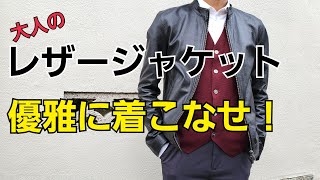 大人の

レザージャケット

優雅に着こなせ！